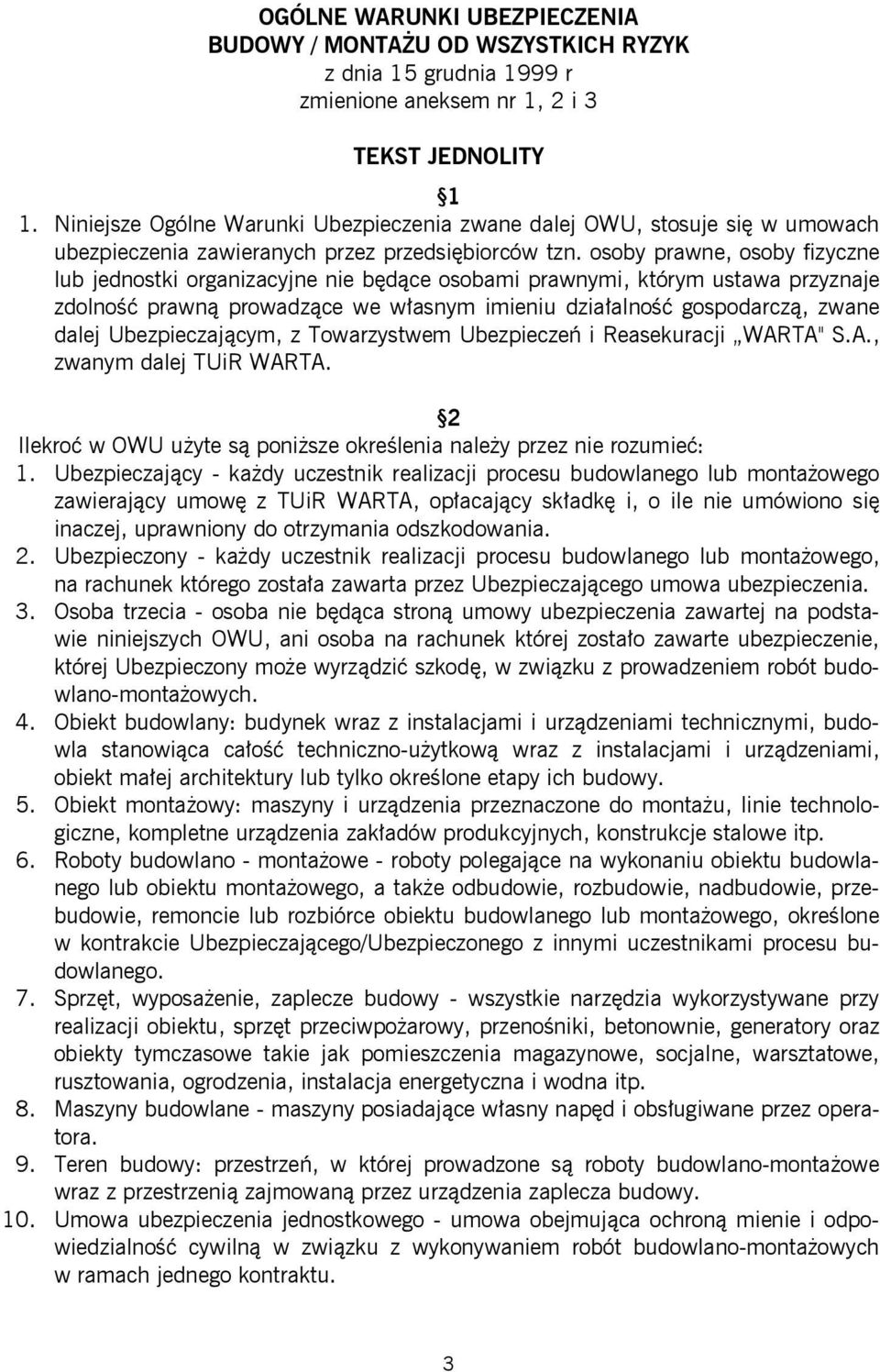 OGÓLNE WARUNKI UBEZPIECZENIA
BUDOWY / MONTAŻU OD WSZYSTKICH RYZYK
z dnia 15 grudnia 1999 r
zmienione aneksem nr 1, 2 i 3

TEKST JEDNOLITY

1

1. Niniejsze Ogólne Warunki Ubezpieczenia zwane dalej OWU, stosuje się w umowach ubezpieczenia zawieranych przez przedsiębiorców tzn. osoby prawne, osoby fizyczne lub jednostki organizacyjne nie będące osobami prawnymi, którym ustawa przyznaje zdolność prawną prowadzące we własnym imieniu działalność gospodarczą, zwane dalej Ubezpieczającym, z Towarzystwem Ubezpieczeń i Reasekuracji „WARTA" S.A., zwanym dalej TUiR WARTA.

2

Ilekroć w OWU użyte są poniższe określenia należy przez nie rozumieć:
1. Ubezpieczający - każdy uczestnik realizacji procesu budowlanego lub montażowego zawierający umowę z TUiR WARTA, opłacający składkę i, o ile nie umówiono się inaczej, uprawniony do otrzymania odszkodowania.
2. Ubezpieczony - każdy uczestnik realizacji procesu budowlanego lub montażowego, na rachunek którego została zawarta przez Ubezpieczającego umowa ubezpieczenia.
3. Osoba trzecia - osoba nie będąca stroną umowy ubezpieczenia zawartej na podstawie niniejszych OWU, ani osoba na rachunek której zostało zawarte ubezpieczenie, której Ubezpieczony może wyrządzić szkodę, w związku z prowadzeniem robót budowlano-montażowych.
4. Obiekt budowlany: budynek wraz z instalacjami i urządzeniami technicznymi, budowla stanowiąca całość techniczno-użytkową wraz z instalacjami i urządzeniami, obiekt małej architektury lub tylko określone etapy ich budowy.
5. Obiekt montażowy: maszyny i urządzenia przeznaczone do montażu, linie technologiczne, kompletne urządzenia zakładów produkcyjnych, konstrukcje stalowe itp.
6. Roboty budowlano - montażowe - roboty polegające na wykonaniu obiektu budowlanego lub obiektu montażowego, a także odbudowie, rozbudowie, nadbudowie, przebudowie, remoncie lub rozbiórce obiektu budowlanego lub montażowego, określone w kontrakcie Ubezpieczającego/Ubezpieczonego z innymi uczestnikami procesu budowlanego.
7. Sprzęt, wyposażenie, zaplecze budowy - wszystkie narzędzia wykorzystywane przy realizacji obiektu, sprzęt przeciwpożarowy, przenośniki, betonownie, generatory oraz obiekty tymczasowe takie jak pomieszczenia magazynowe, socjalne, warsztatowe, rusztowania, ogrodzenia, instalacja energetyczna i wodna itp.
8. Maszyny budowlane - maszyny posiadające własny napęd i obsługiwane przez operatora.
9. Teren budowy: przestrzeń, w której prowadzone są roboty budowlano-montażowe wraz z przestrzenią zajmowaną przez urządzenia zaplecza budowy.
10. Umowa ubezpieczenia jednostkowego - umowa obejmująca ochroną mienie i odpowiedzialność cywilną w związku z wykonywaniem robót budowlano-montażowych w ramach jednego kontraktu.

3